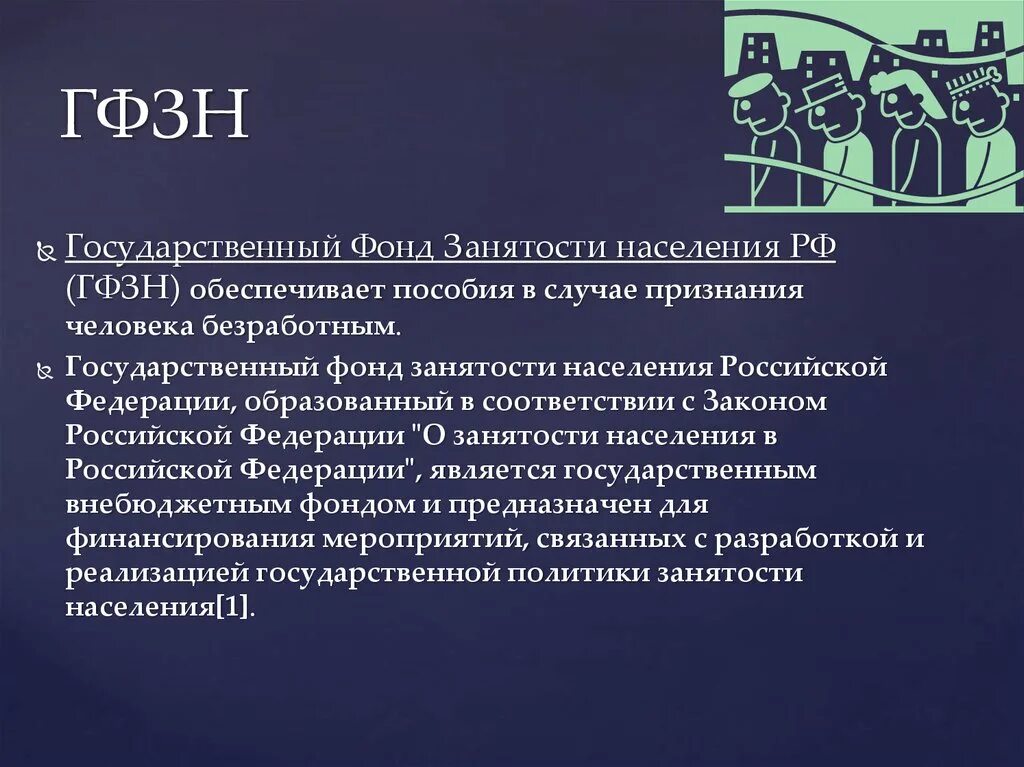 ГФЗН

Государственный Фонд Занятости населения РФ (ГФЗН) обеспечивает пособия в случае признания человека безработным.

Государственный фонд занятости населения Российской Федерации, образованный в соответствии с Законом Российской Федерации "О занятости населения в Российской Федерации", является государственным внебюджетным фондом и предназначен для финансирования мероприятий, связанных с разработкой и реализацией государственной политики занятости населения[1].